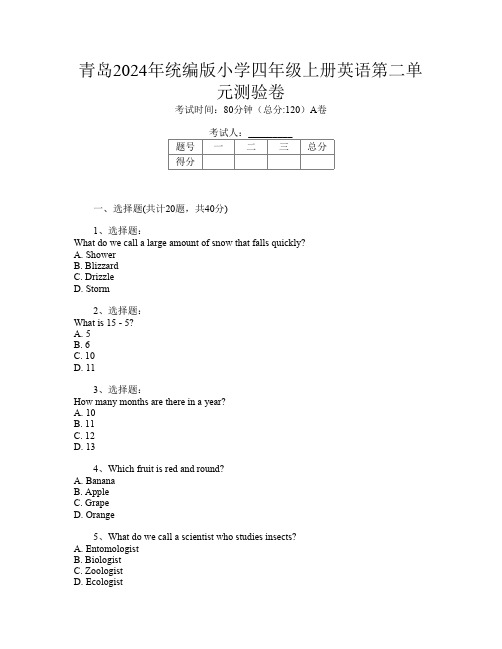 青岛2024年统编版小学四年级上册英语第二单元测验卷
考试时间：80分钟（总分:120）A卷

考试人：__________

| 题号 | 一 | 二 | 三 | 总分 |
|---|---|---|---|---|
| 得分 | | | | |

一、选择题(共计20题，共40分)

1、选择题：
What do we call a large amount of snow that falls quickly?
A. Shower
B. Blizzard
C. Drizzle
D. Storm

2、选择题：
What is 15 - 5?
A. 5
B. 6
C. 10
D. 11

3、选择题：
How many months are there in a year?
A. 10
B. 11
C. 12
D. 13

4、Which fruit is red and round?
A. Banana
B. Apple
C. Grape
D. Orange

5、What do we call a scientist who studies insects?
A. Entomologist
B. Biologist
C. Zoologist
D. Ecologist